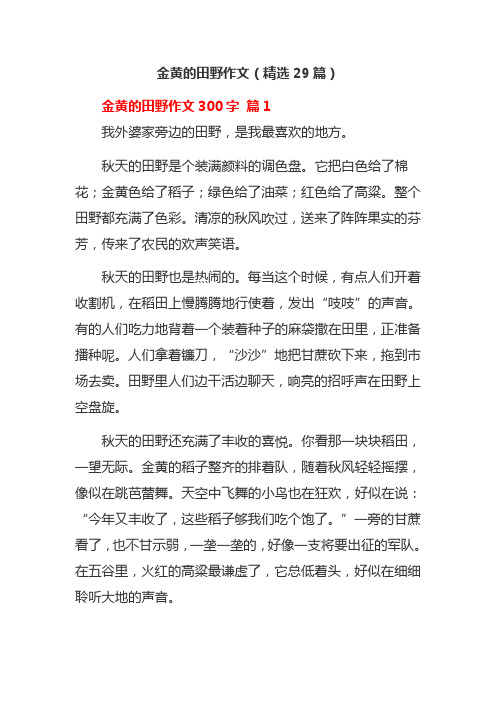 金黄的田野作文（精选 29 篇）

金黄的田野作文 300 字 篇 1

我外婆家旁边的田野，是我最喜欢的地方。

秋天的田野是个装满颜料的调色盘。它把白色给了棉花；金黄色给了稻子；绿色给了油菜；红色给了高粱。整个田野都充满了色彩。清凉的秋风吹过，送来了阵阵果实的芬芳，传来了农民的欢声笑语。

秋天的田野也是热闹的。每当这个时候，有点人们开着收割机，在稻田上慢腾腾地行使着，发出“吱吱”的声音。有的人们吃力地背着一个装着种子的麻袋撒在田里，正准备播种呢。人们拿着镰刀，“沙沙”地把甘蔗砍下来，拖到市场去卖。田野里人们边干活边聊天，响亮的招呼声在田野上空盘旋。

秋天的田野还充满了丰收的喜悦。你看那一块块稻田，一望无际。金黄的稻子整齐的排着队，随着秋风轻轻摇摆，像似在跳芭蕾舞。天空中飞舞的小鸟也在狂欢，好似在说：“今年又丰收了，这些稻子够我们吃个饱了。”一旁的甘蔗看了，也不甘示弱，一垄一垄的，好像一支将要出征的军队。在五谷里，火红的高粱最谦虚了，它总低着头，好似在细细聆听大地的声音。